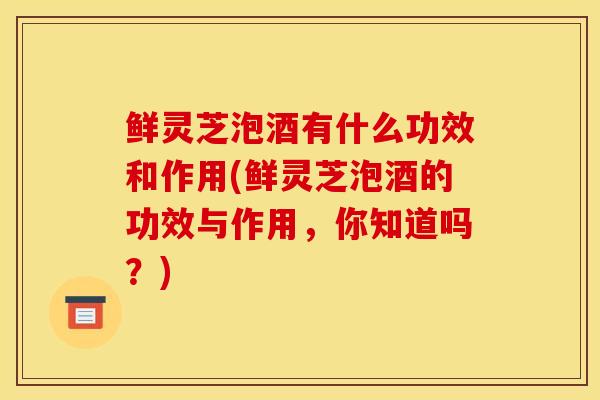 鲜灵芝泡酒有什么功效和作用(鲜灵芝泡酒的功效与作用，你知道吗？)